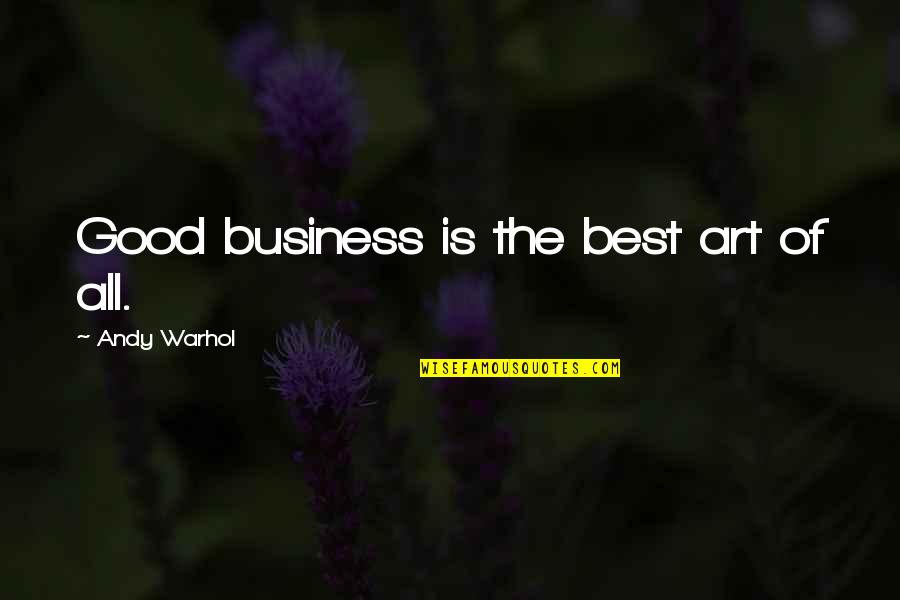 Good business is the best art of all.

~ Andy Warhol

WISEFAMOUSQUOTES.COM